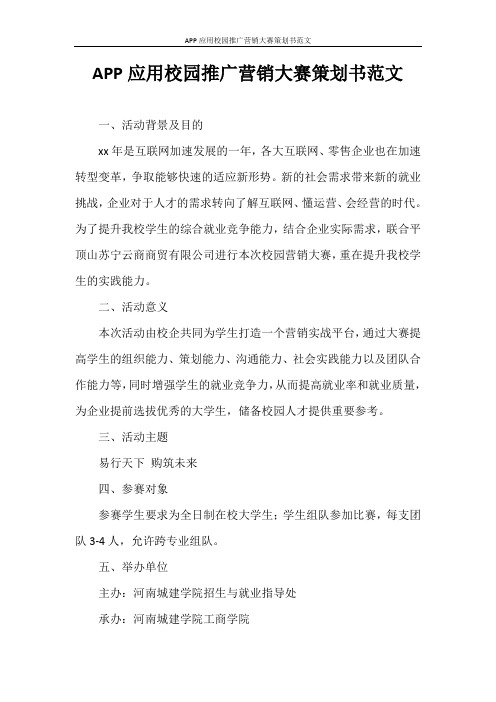 APP 应用校园推广营销大赛策划书范文

APP 应用校园推广营销大赛策划书范文

一、活动背景及目的

xx 年是互联网加速发展的一年，各大互联网、零售企业也在加速转型变革，争取能够快速的适应新形势。新的社会需求带来新的就业挑战，企业对于人才的需求转向了解互联网、懂运营、会经营的时代。为了提升我校学生的综合就业竞争能力，结合企业实际需求，联合平顶山苏宁云商商贸有限公司进行本次校园营销大赛，重在提升我校学生的实践能力。

二、活动意义

本次活动由校企共同为学生打造一个营销实战平台，通过大赛提高学生的组织能力、策划能力、沟通能力、社会实践能力以及团队合作能力等，同时增强学生的就业竞争力，从而提高就业率和就业质量，为企业提前选拔优秀的大学生，储备校园人才提供重要参考。

三、活动主题

易行天下 购筑未来

四、参赛对象

参赛学生要求为全日制在校大学生；学生组队参加比赛，每支团队 3-4 人，允许跨专业组队。

五、举办单位

主办：河南城建学院招生与就业指导处

承办：河南城建学院工商学院